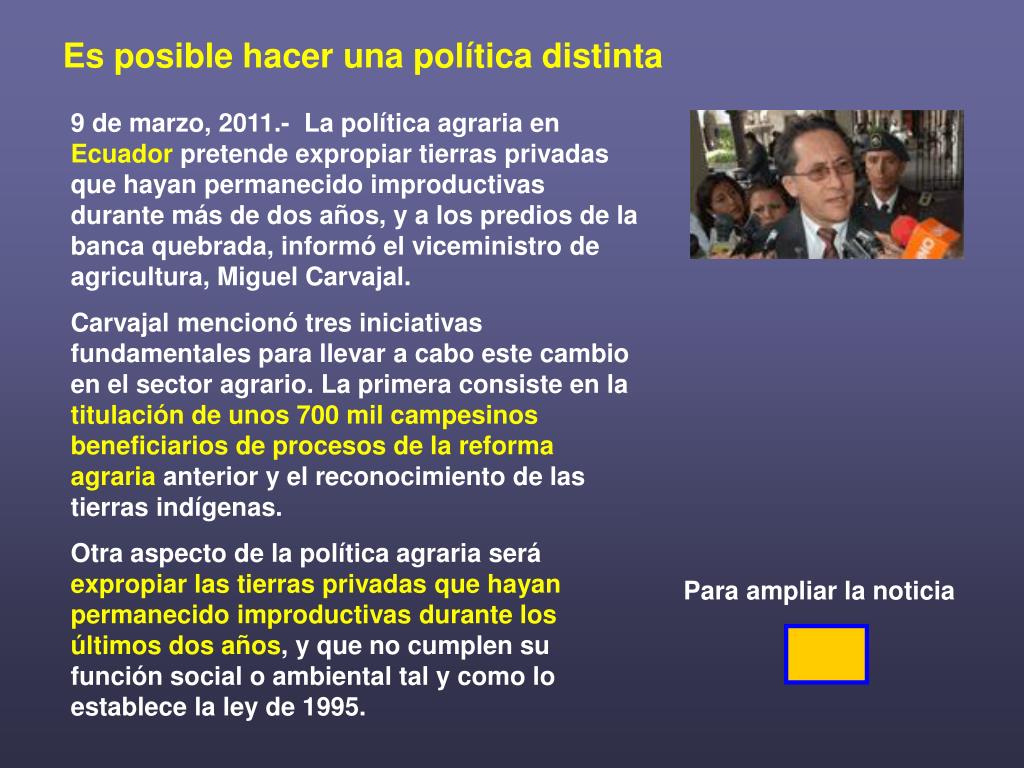 Es posible hacer una política distinta

9 de marzo, 2011.- La política agraria en Ecuador pretende expropiar tierras privadas que hayan permanecido improductivas durante más de dos años, y a los predios de la banca quebrada, informó el viceministro de agricultura, Miguel Carvajal.

Carvajal mencionó tres iniciativas fundamentales para llevar a cabo este cambio en el sector agrario. La primera consiste en la titulación de unos 700 mil campesinos beneficiarios de procesos de la reforma agraria anterior y el reconocimiento de las tierras indígenas.

Otra aspecto de la política agraria será expropiar las tierras privadas que hayan permanecido improductivas durante los últimos dos años, y que no cumplen su función social o ambiental tal y como lo establece la ley de 1995.

Para ampliar la noticia